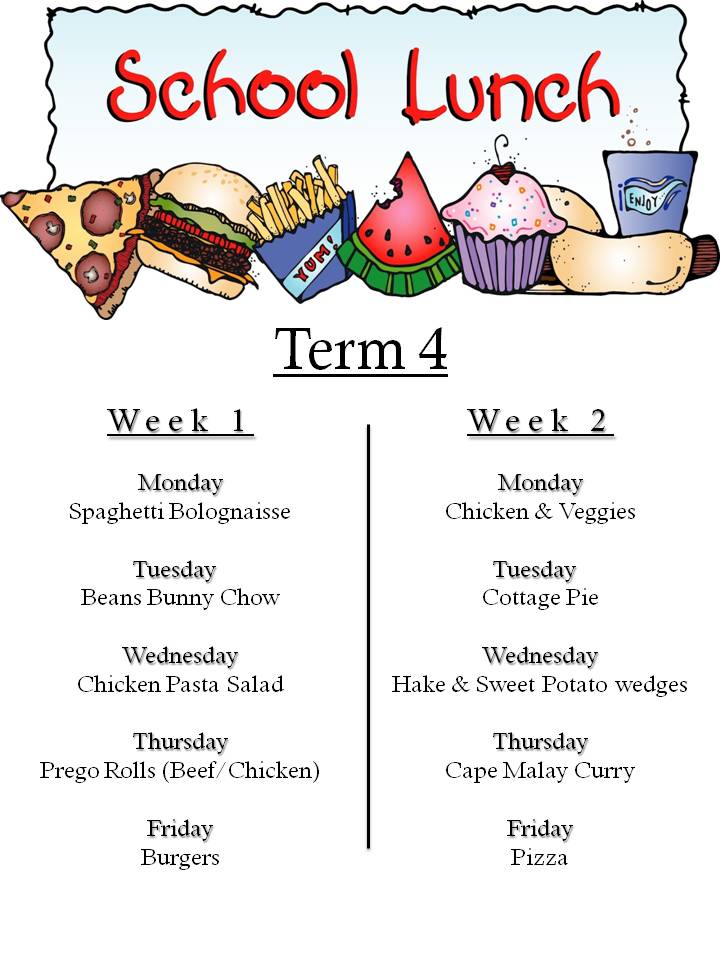 School Lunch

YUM!

ENJOY

Term 4

Week 1

Monday
Spaghetti Bolognaisse

Tuesday
Beans Bunny Chow

Wednesday
Chicken Pasta Salad

Thursday
Prego Rolls (Beef/Chicken)

Friday
Burgers

Week 2

Monday
Chicken & Veggies

Tuesday
Cottage Pie

Wednesday
Hake & Sweet Potato wedges

Thursday
Cape Malay Curry

Friday
Pizza